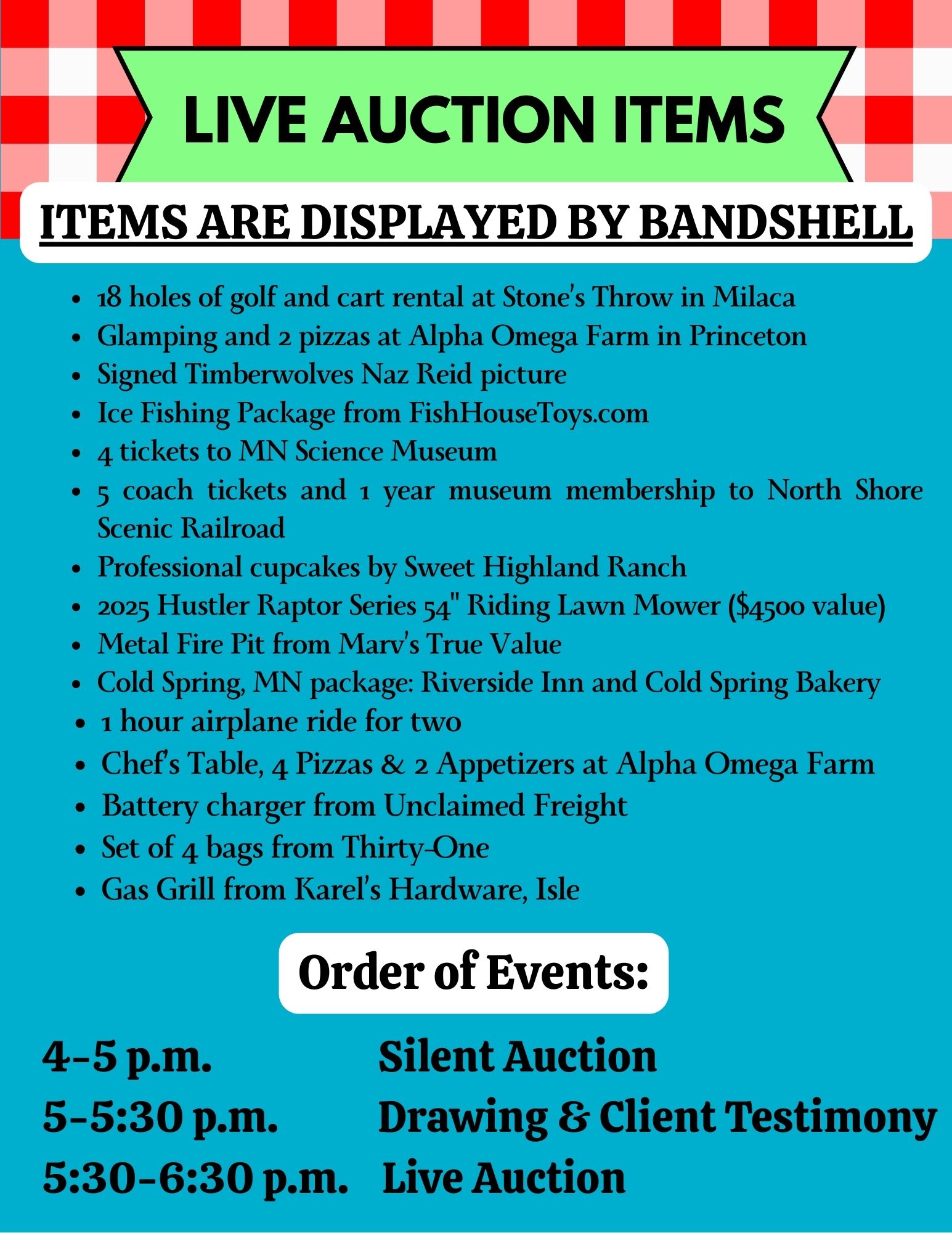 LIVE AUCTION ITEMS

ITEMS ARE DISPLAYED BY BANDSHELL

- 18 holes of golf and cart rental at Stone's Throw in Milaca
- Glamping and 2 pizzas at Alpha Omega Farm in Princeton
- Signed Timberwolves Naz Reid picture
- Ice Fishing Package from FishHouseToys.com
- 4 tickets to MN Science Museum
- 5 coach tickets and 1 year museum membership to North Shore Scenic Railroad
- Professional cupcakes by Sweet Highland Ranch
- 2025 Hustler Raptor Series 54" Riding Lawn Mower ($4500 value)
- Metal Fire Pit from Marv's True Value
- Cold Spring, MN package: Riverside Inn and Cold Spring Bakery
- 1 hour airplane ride for two
- Chef's Table, 4 Pizzas & 2 Appetizers at Alpha Omega Farm
- Battery charger from Unclaimed Freight
- Set of 4 bags from Thirty-One
- Gas Grill from Karel's Hardware, Isle

Order of Events:

4-5 p.m. Silent Auction
5-5:30 p.m. Drawing & Client Testimony
5:30-6:30 p.m. Live Auction